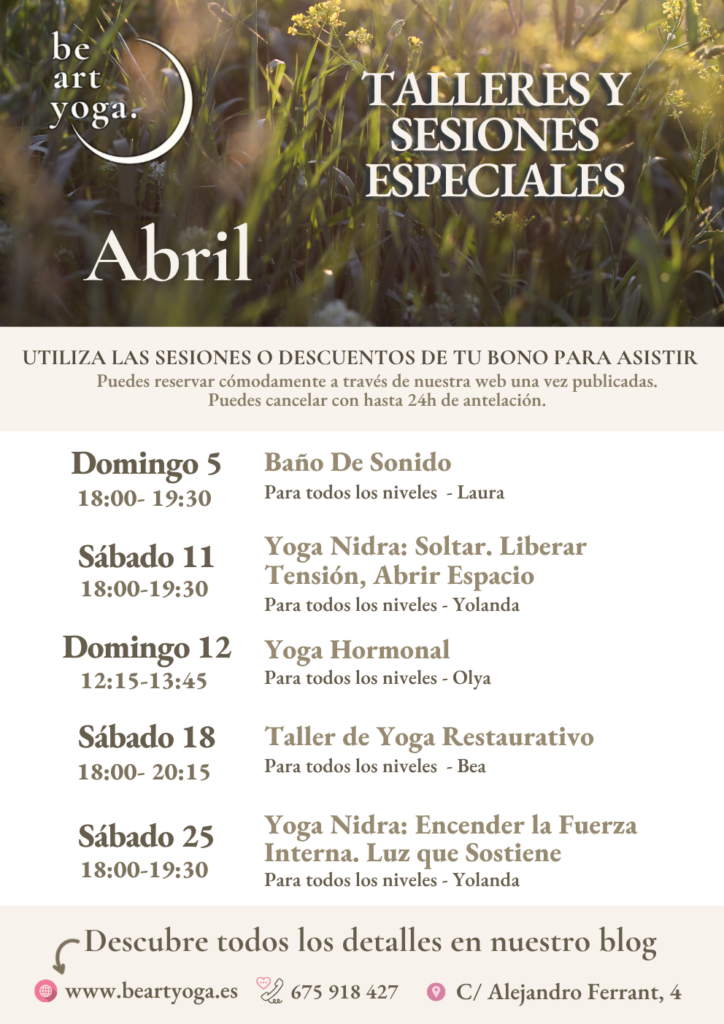 be art yoga.

TALLERES Y SESIONES ESPECIALES

Abril

UTILIZA LAS SESIONES O DESCUENTOS DE TU BONO PARA ASISTIR
Puedes reservar cómodamente a través de nuestra web una vez publicadas.
Puedes cancelar con hasta 24h de antelación.

Domingo 5
18:00- 19:30
Baño De Sonido
Para todos los niveles - Laura

Sábado 11
18:00-19:30
Yoga Nidra: Soltar. Liberar Tensión, Abrir Espacio
Para todos los niveles - Yolanda

Domingo 12
12:15-13:45
Yoga Hormonal
Para todos los niveles - Olya

Sábado 18
18:00- 20:15
Taller de Yoga Restaurativo
Para todos los niveles - Bea

Sábado 25
18:00-19:30
Yoga Nidra: Encender la Fuerza Interna. Luz que Sostiene
Para todos los niveles - Yolanda

Descubre todos los detalles en nuestro blog

www.beartyoga.es 675 918 427 C/ Alejandro Ferrant, 4